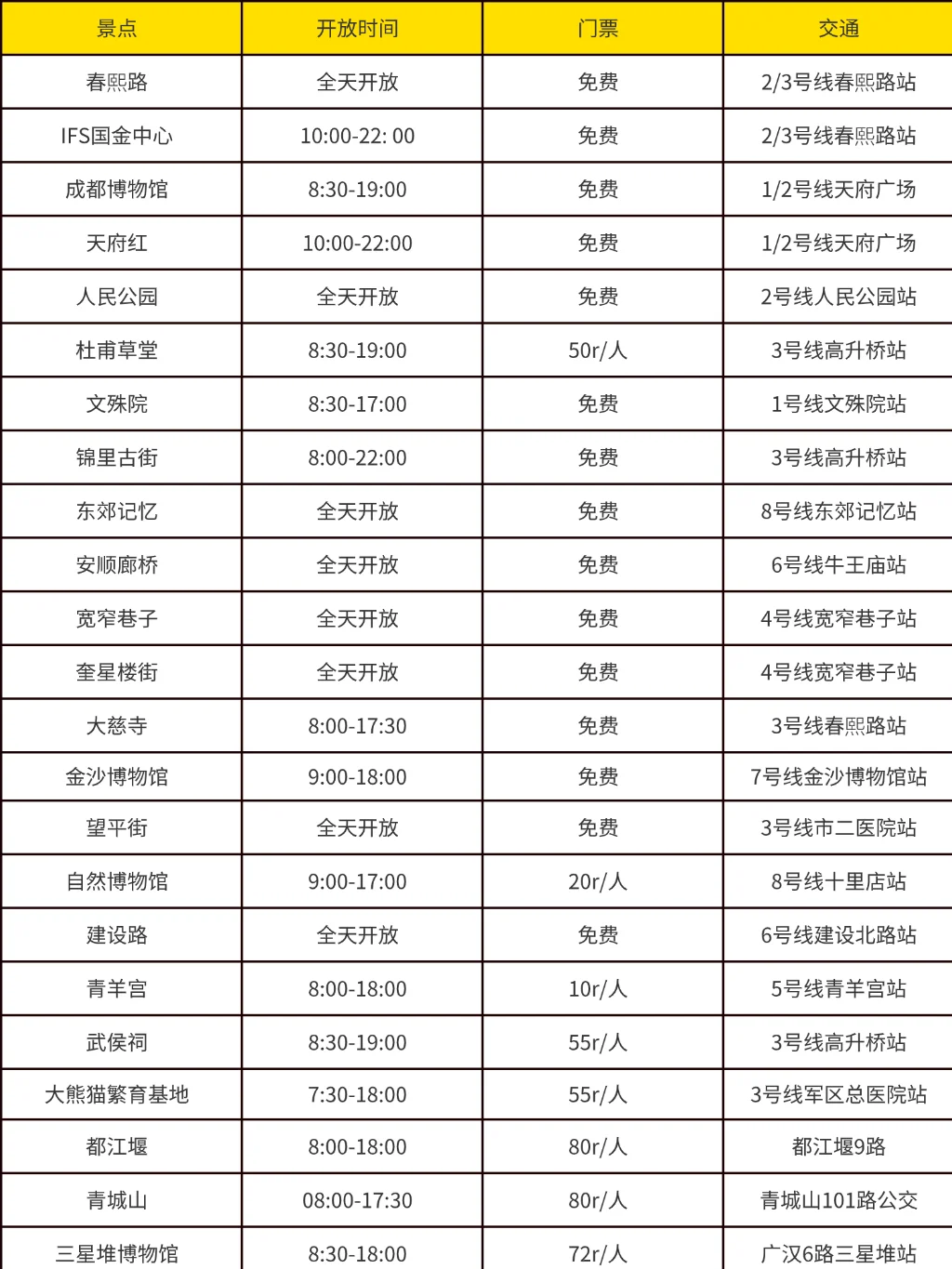 | 景点 | 开放时间 | 门票 | 交通 |
|---|---|---|---|
| 春熙路 | 全天开放 | 免费 | 2/3号线春熙路站 |
| IFS国金中心 | 10:00-22: 00 | 免费 | 2/3号线春熙路站 |
| 成都博物馆 | 8:30-19:00 | 免费 | 1/2号线天府广场 |
| 天府红 | 10:00-22:00 | 免费 | 1/2号线天府广场 |
| 人民公园 | 全天开放 | 免费 | 2号线人民公园站 |
| 杜甫草堂 | 8:30-19:00 | 50r/人 | 3号线高升桥站 |
| 文殊院 | 8:30-17:00 | 免费 | 1号线文殊院站 |
| 锦里古街 | 8:00-22:00 | 免费 | 3号线高升桥站 |
| 东郊记忆 | 全天开放 | 免费 | 8号线东郊记忆站 |
| 安顺廊桥 | 全天开放 | 免费 | 6号线牛王庙站 |
| 宽窄巷子 | 全天开放 | 免费 | 4号线宽窄巷子站 |
| 奎星楼街 | 全天开放 | 免费 | 4号线宽窄巷子站 |
| 大慈寺 | 8:00-17:30 | 免费 | 3号线春熙路站 |
| 金沙博物馆 | 9:00-18:00 | 免费 | 7号线金沙博物馆站 |
| 望平街 | 全天开放 | 免费 | 3号线市二医院站 |
| 自然博物馆 | 9:00-17:00 | 20r/人 | 8号线十里店站 |
| 建设路 | 全天开放 | 免费 | 6号线建设北路站 |
| 青羊宫 | 8:00-18:00 | 10r/人 | 5号线青羊宫站 |
| 武侯祠 | 8:30-19:00 | 55r/人 | 3号线高升桥站 |
| 大熊猫繁育基地 | 7:30-18:00 | 55r/人 | 3号线军区总医院站 |
| 都江堰 | 8:00-18:00 | 80r/人 | 都江堰9路 |
| 青城山 | 08:00-17:30 | 80r/人 | 青城山101路公交 |
| 三星堆博物馆 | 8:30-18:00 | 72r/人 | 广汉6路三星堆站 |